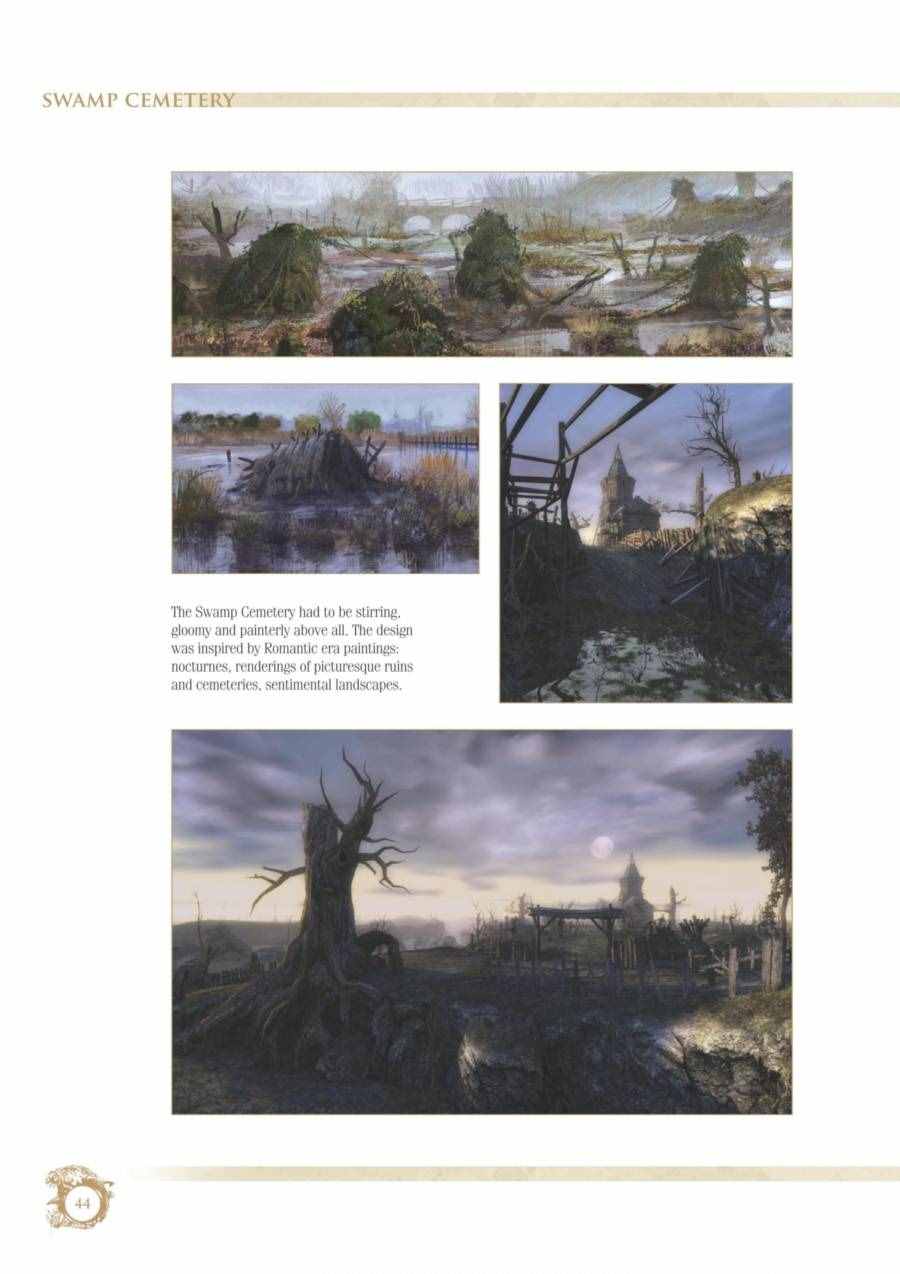 SWAMP CEMETERY

The Swamp Cemetery had to be stirring, gloomy and painterly above all. The design was inspired by Romantic era paintings: nocturnes, renderings of picturesque ruins and cemeteries, sentimental landscapes.

44